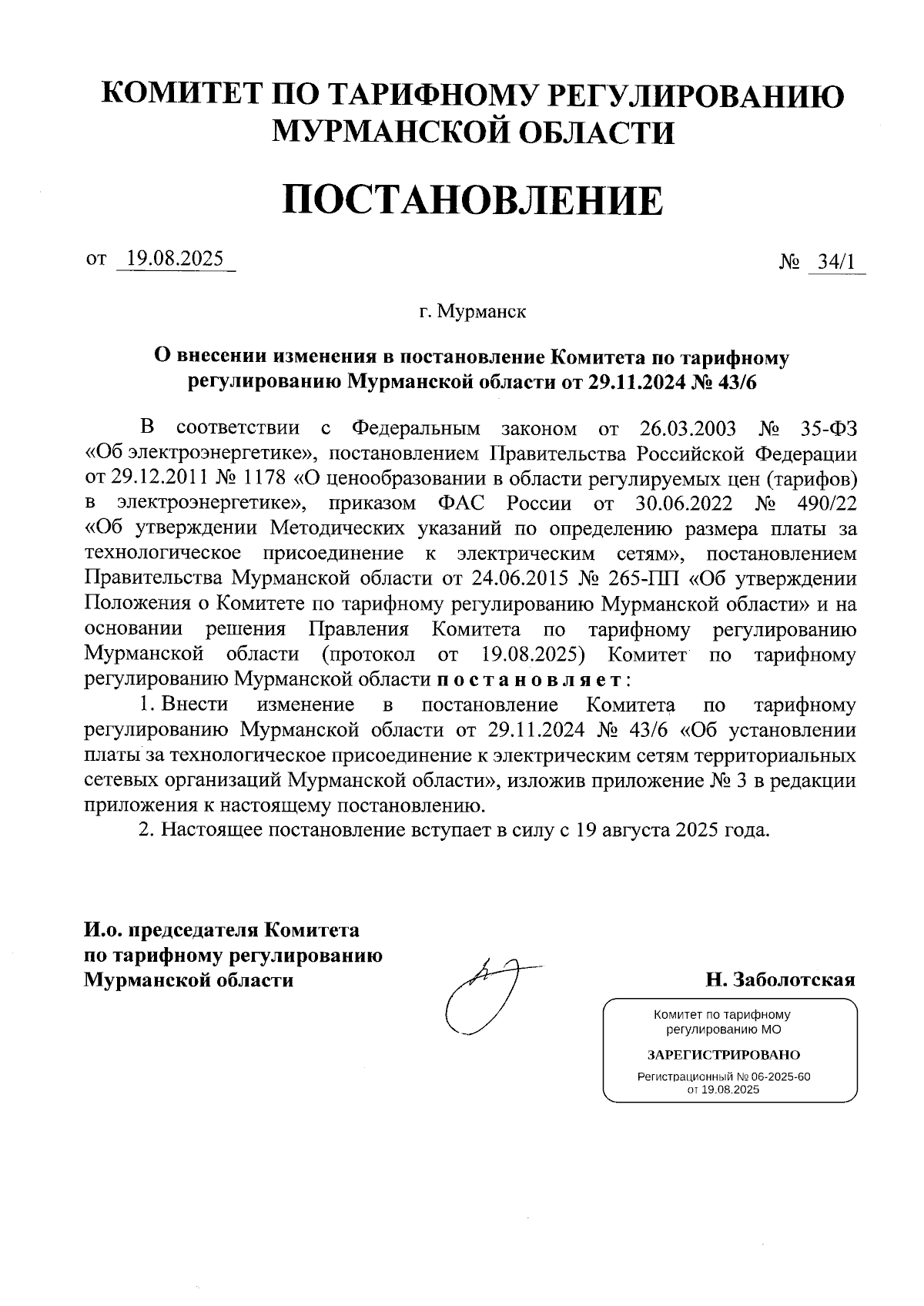 КОМИТЕТ ПО ТАРИФНОМУ РЕГУЛИРОВАНИЮ МУРМАНСКОЙ ОБЛАСТИ

ПОСТАНОВЛЕНИЕ

от 19.08.2025 № 34/1

г. Мурманск

О внесении изменения в постановление Комитета по тарифному регулированию Мурманской области от 29.11.2024 № 43/6

В соответствии с Федеральным законом от 26.03.2003 № 35-ФЗ «Об электроэнергетике», постановлением Правительства Российской Федерации от 29.12.2011 № 1178 «О ценообразовании в области регулируемых цен (тарифов) в электроэнергетике», приказом ФАС России от 30.06.2022 № 490/22 «Об утверждении Методических указаний по определению размера платы за технологическое присоединение к электрическим сетям», постановлением Правительства Мурманской области от 24.06.2015 № 265-ПП «Об утверждении Положения о Комитете по тарифному регулированию Мурманской области» и на основании решения Правления Комитета по тарифному регулированию Мурманской области (протокол от 19.08.2025) Комитет по тарифному регулированию Мурманской области постановляет:

1. Внести изменение в постановление Комитета по тарифному регулированию Мурманской области от 29.11.2024 № 43/6 «Об установлении платы за технологическое присоединение к электрическим сетям территориальных сетевых организаций Мурманской области», изложив приложение № 3 в редакции приложения к настоящему постановлению.

2. Настоящее постановление вступает в силу с 19 августа 2025 года.

И.о. председателя Комитета по тарифному регулированию Мурманской области

Н. Заболотская

Комитет по тарифному регулированию МО

ЗАРЕГИСТРИРОВАНО

Регистрационный № 06-2025-60 от 19.08.2025